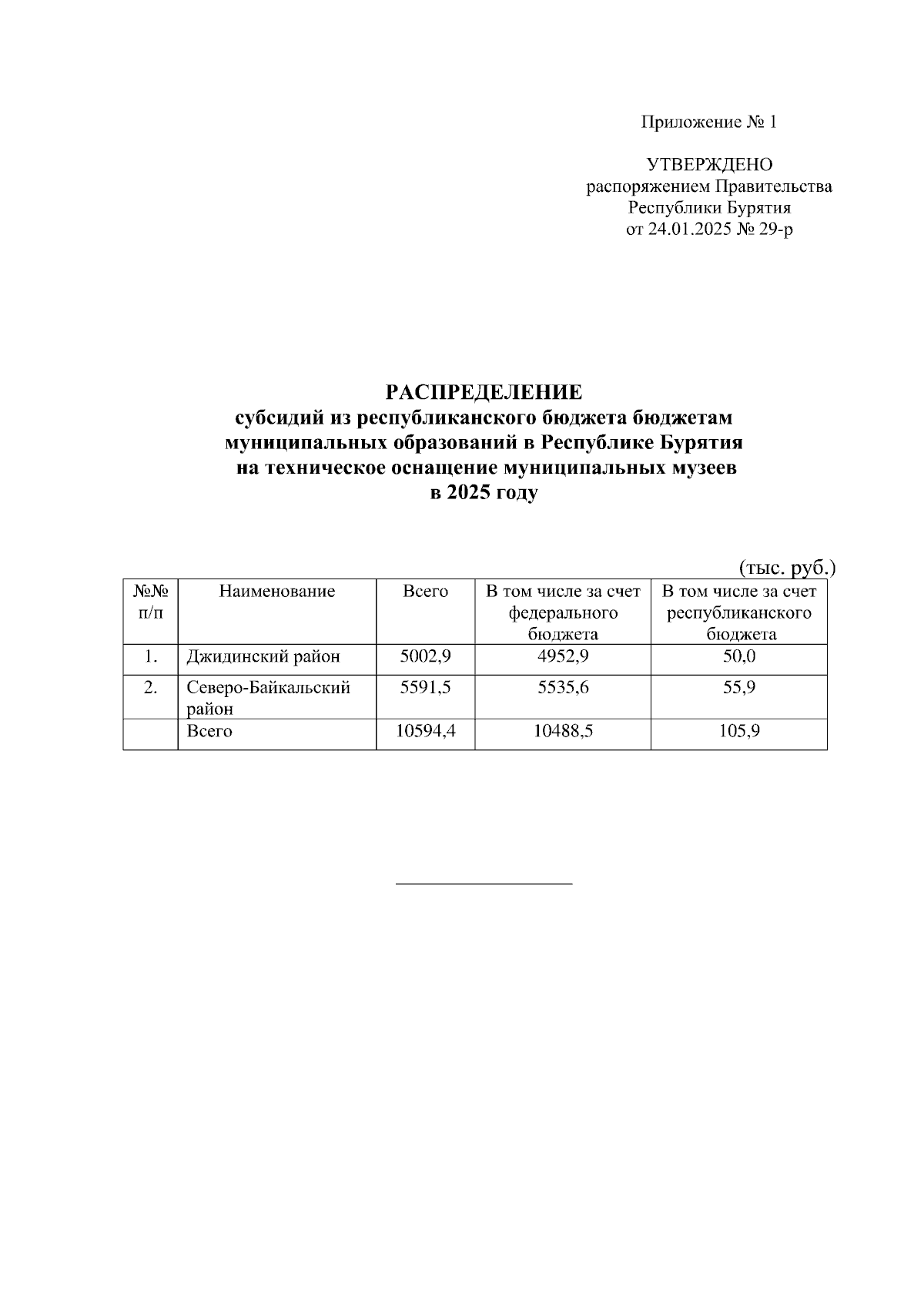 Приложение № 1

УТВЕРЖДЕНО
распоряжением Правительства
Республики Бурятия
от 24.01.2025 № 29-р

РАСПРЕДЕЛЕНИЕ
субсидий из республиканского бюджета бюджетам муниципальных образований в Республике Бурятия на техническое оснащение муниципальных музеев в 2025 году

(тыс. руб.)

| №№ п/п | Наименование | Всего | В том числе за счет федерального бюджета | В том числе за счет республиканского бюджета |
|---|---|---|---|---|
| 1. | Джидинский район | 5002,9 | 4952,9 | 50,0 |
| 2. | Северо-Байкальский район | 5591,5 | 5535,6 | 55,9 |
| | Всего | 10594,4 | 10488,5 | 105,9 |